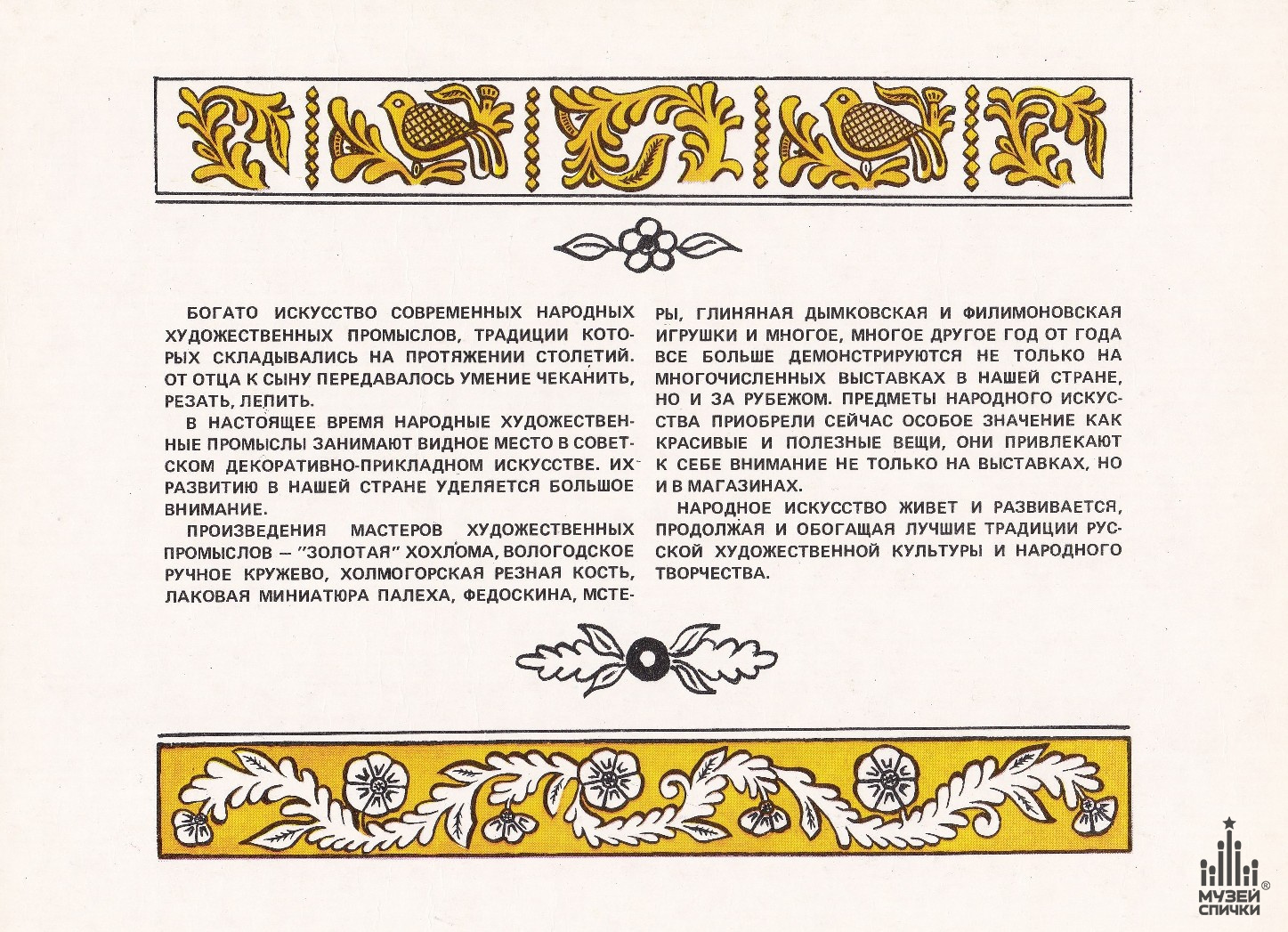 БОГАТО ИСКУССТВО СОВРЕМЕННЫХ НАРОДНЫХ ХУДОЖЕСТВЕННЫХ ПРОМЫСЛОВ, ТРАДИЦИИ КОТОРЫХ СКЛАДЫВАЛИСЬ НА ПРОТЯЖЕНИИ СТОЛЕТИЙ. ОТ ОТЦА К СЫНУ ПЕРЕДАВАЛОСЬ УМЕНИЕ ЧЕКАНИТЬ, РЕЗАТЬ, ЛЕПИТЬ.

В НАСТОЯЩЕЕ ВРЕМЯ НАРОДНЫЕ ХУДОЖЕСТВЕННЫЕ ПРОМЫСЛЫ ЗАНИМАЮТ ВИДНОЕ МЕСТО В СОВЕТСКОМ ДЕКОРАТИВНО-ПРИКЛАДНОМ ИСКУССТВЕ. ИХ РАЗВИТИЮ В НАШЕЙ СТРАНЕ УДЕЛЯЕТСЯ БОЛЬШОЕ ВНИМАНИЕ.

ПРОИЗВЕДЕНИЯ МАСТЕРОВ ХУДОЖЕСТВЕННЫХ ПРОМЫСЛОВ — "ЗОЛОТАЯ" ХОХЛОМА, ВОЛОГОДСКОЕ РУЧНОЕ КРУЖЕВО, ХОЛМОГОРСКАЯ РЕЗНАЯ КОСТЬ, ЛАКОВАЯ МИНИАТЮРА ПАЛЕХА, ФЕДОСКИНА, МСТЕРЫ, ГЛИНЯНАЯ ДЫМКОВСКАЯ И ФИЛИМОНОВСКАЯ ИГРУШКИ И МНОГОЕ, МНОГОЕ ДРУГОЕ ГОД ОТ ГОДА ВСЕ БОЛЬШЕ ДЕМОНСТРИРУЮТСЯ НЕ ТОЛЬКО НА МНОГОЧИСЛЕННЫХ ВЫСТАВКАХ В НАШЕЙ СТРАНЕ, НО И ЗА РУБЕЖОМ. ПРЕДМЕТЫ НАРОДНОГО ИСКУССТВА ПРИОБРЕЛИ СЕЙЧАС ОСОБОЕ ЗНАЧЕНИЕ КАК КРАСИВЫЕ И ПОЛЕЗНЫЕ ВЕЩИ, ОНИ ПРИВЛЕКАЮТ К СЕБЕ ВНИМАНИЕ НЕ ТОЛЬКО НА ВЫСТАВКАХ, НО И В МАГАЗИНАХ.

НАРОДНОЕ ИСКУССТВО ЖИВЕТ И РАЗВИВАЕТСЯ, ПРОДОЛЖАЯ И ОБОГАЩАЯ ЛУЧШИЕ ТРАДИЦИИ РУССКОЙ ХУДОЖЕСТВЕННОЙ КУЛЬТУРЫ И НАРОДНОГО ТВОРЧЕСТВА.

МУЗЕЙ СПИЧКИ